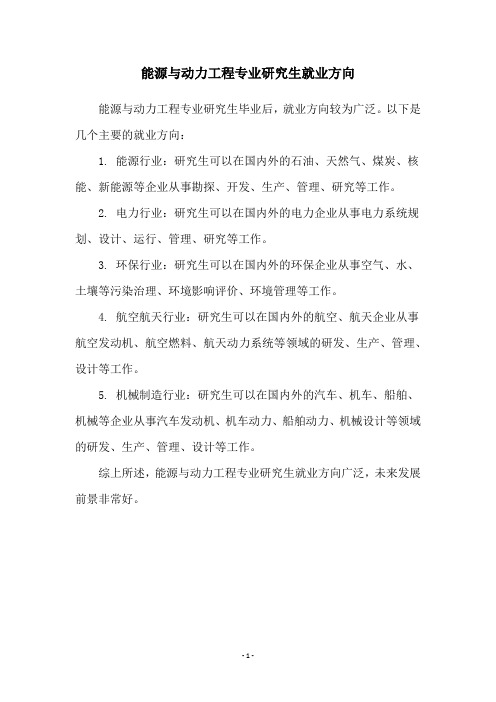 能源与动力工程专业研究生就业方向

能源与动力工程专业研究生毕业后，就业方向较为广泛。以下是几个主要的就业方向：

1. 能源行业：研究生可以在国内外的石油、天然气、煤炭、核能、新能源等企业从事勘探、开发、生产、管理、研究等工作。

2. 电力行业：研究生可以在国内外的电力企业从事电力系统规划、设计、运行、管理、研究等工作。

3. 环保行业：研究生可以在国内外的环保企业从事空气、水、土壤等污染治理、环境影响评价、环境管理等工作。

4. 航空航天行业：研究生可以在国内外的航空、航天企业从事航空发动机、航空燃料、航天动力系统等领域的研发、生产、管理、设计等工作。

5. 机械制造行业：研究生可以在国内外的汽车、机车、船舶、机械等企业从事汽车发动机、机车动力、船舶动力、机械设计等领域的研发、生产、管理、设计等工作。

综上所述，能源与动力工程专业研究生就业方向广泛，未来发展前景非常好。

- 1 -